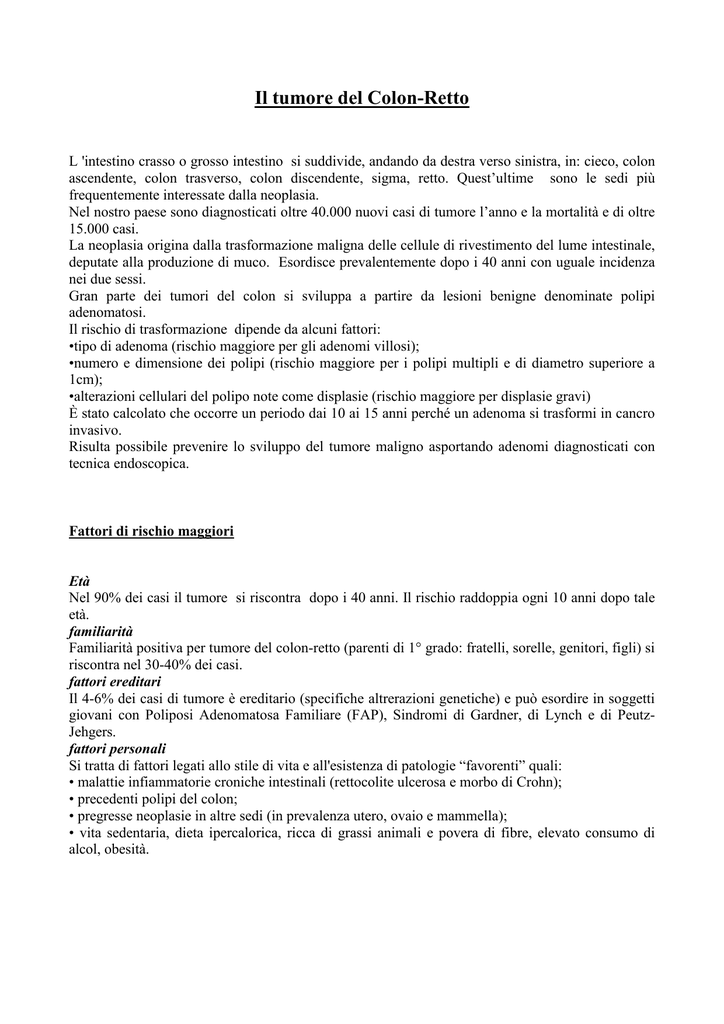 Il tumore del Colon-Retto

L 'intestino crasso o grosso intestino  si suddivide, andando da destra verso sinistra, in: cieco, colon ascendente, colon trasverso, colon discendente, sigma, retto. Quest'ultime  sono le sedi più frequentemente interessate dalla neoplasia.
Nel nostro paese sono diagnosticati oltre 40.000 nuovi casi di tumore l'anno e la mortalità e di oltre 15.000 casi.
La neoplasia origina dalla trasformazione maligna delle cellule di rivestimento del lume intestinale, deputate alla produzione di muco.  Esordisce prevalentemente dopo i 40 anni con uguale incidenza nei due sessi.
Gran parte dei tumori del colon si sviluppa a partire da lesioni benigne denominate polipi adenomatosi.
Il rischio di trasformazione  dipende da alcuni fattori:
•tipo di adenoma (rischio maggiore per gli adenomi villosi);
•numero e dimensione dei polipi (rischio maggiore per i polipi multipli e di diametro superiore a 1cm);
•alterazioni cellulari del polipo note come displasie (rischio maggiore per displasie gravi)
È stato calcolato che occorre un periodo dai 10 ai 15 anni perché un adenoma si trasformi in cancro invasivo.
Risulta possibile prevenire lo sviluppo del tumore maligno asportando adenomi diagnosticati con tecnica endoscopica.

Fattori di rischio maggiori

Età
Nel 90% dei casi il tumore  si riscontra  dopo i 40 anni. Il rischio raddoppia ogni 10 anni dopo tale età.
familiarità
Familiarità positiva per tumore del colon-retto (parenti di 1° grado: fratelli, sorelle, genitori, figli) si riscontra nel 30-40% dei casi.
fattori ereditari
Il 4-6% dei casi di tumore è ereditario (specifiche altrerazioni genetiche) e può esordire in soggetti giovani con Poliposi Adenomatosa Familiare (FAP), Sindromi di Gardner, di Lynch e di Peutz-Jehgers.
fattori personali
Si tratta di fattori legati allo stile di vita e all'esistenza di patologie "favorenti" quali:
• malattie infiammatorie croniche intestinali (rettocolite ulcerosa e morbo di Crohn);
• precedenti polipi del colon;
• pregresse neoplasie in altre sedi (in prevalenza utero, ovaio e mammella);
• vita sedentaria, dieta ipercalorica, ricca di grassi animali e povera di fibre, elevato consumo di alcol, obesità.